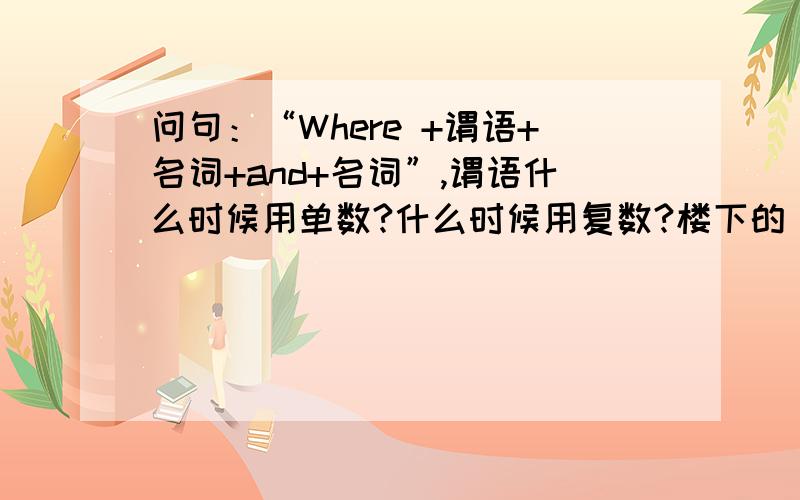 问句：“Where +谓语+名词+and+名词”,谓语什么时候用单数?什么时候用复数?楼下的